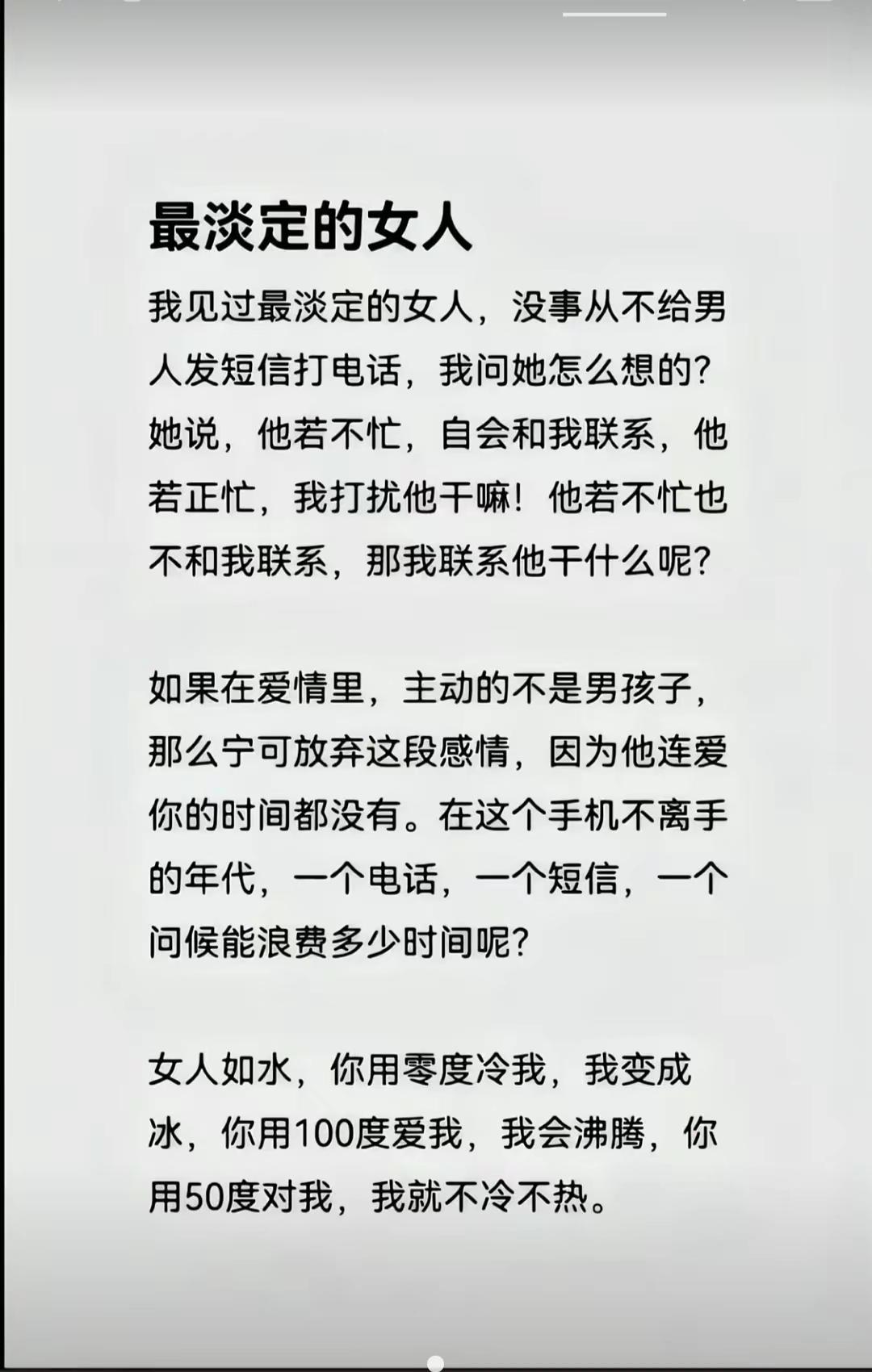 最淡定的女人

我见过最淡定的女人，没事从不给男人发短信打电话，我问她怎么想的？她说，他若不忙，自会和我联系，他若正忙，我打扰他干嘛！他若不忙也不和我联系，那我联系他干什么呢？

如果在爱情里，主动的不是男孩子，那么宁可放弃这段感情，因为他连爱你的时间都没有。在这个手机不离手的年代，一个电话，一个短信，一个问候能浪费多少时间呢？

女人如水，你用零度冷我，我变成冰，你用100度爱我，我会沸腾，你用50度对我，我就不冷不热。